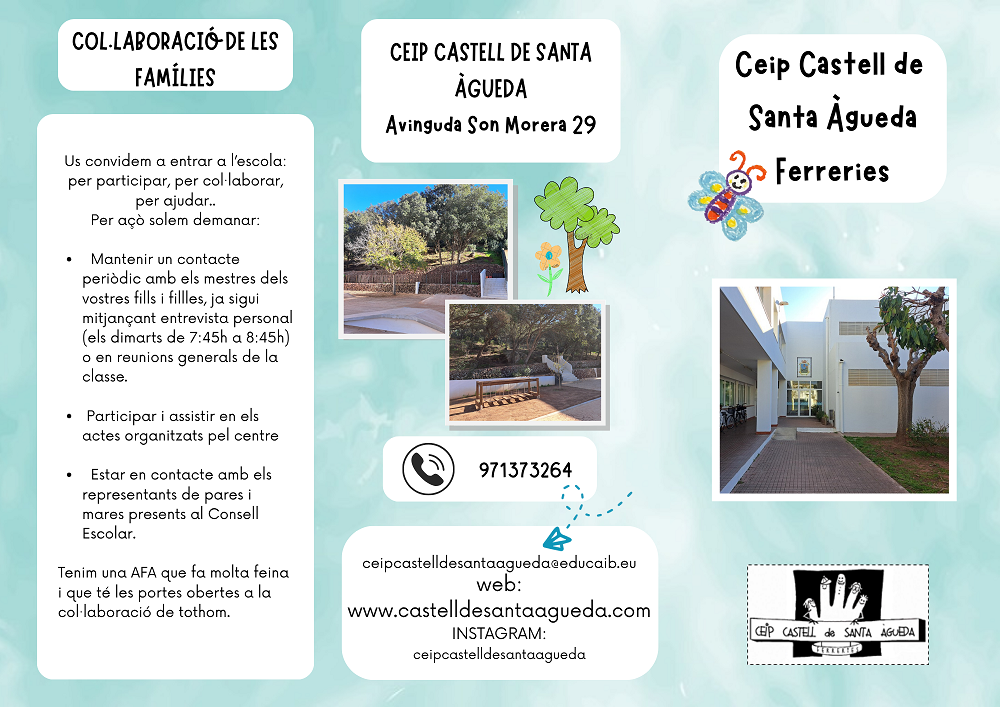 COL·LABORACIÓ DE LES FAMÍLIES

Us convidem a entrar a l'escola: per participar, per col·laborar, per ajudar.. Per açò solem demanar:

• Mantenir un contacte periòdic amb els mestres dels vostres fills i fillles, ja sigui mitjançant entrevista personal (els dimarts de 7:45h a 8:45h) o en reunions generals de la classe.

• Participar i assistir en els actes organitzats pel centre

• Estar en contacte amb els representants de pares i mares presents al Consell Escolar.

Tenim una AFA que fa molta feina i que té les portes obertes a la col·laboració de tothom.

CEIP CASTELL DE SANTA ÀGUEDA
Avinguda Son Morera 29

971373264

ceipcastelldesantaagueda@educaib.eu
web:
www.castelldesantaagueda.com
INSTAGRAM:
ceipcastelldesantaagueda

Ceip Castell de Santa Àgueda
Ferreries

CEIP CASTELL de SANTA ÀGUEDA